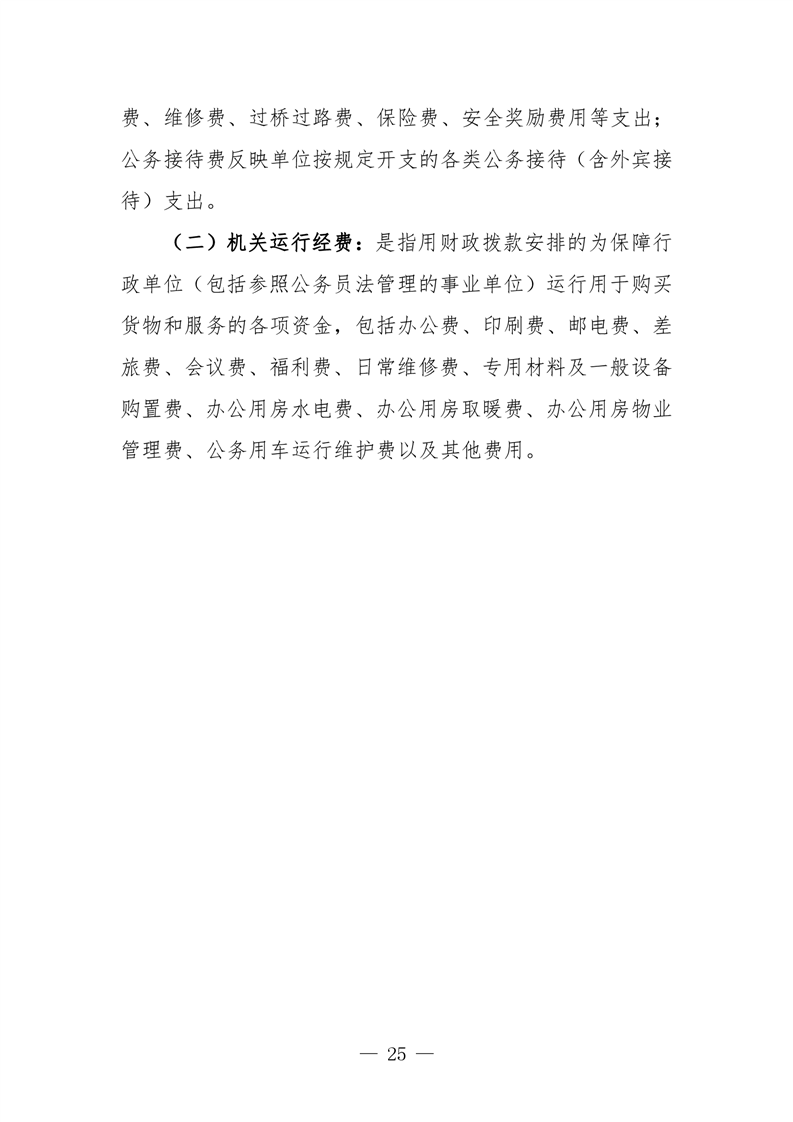 费、维修费、过桥过路费、保险费、安全奖励费用等支出；公务接待费反映单位按规定开支的各类公务接待（含外宾接待）支出。

（二）机关运行经费：是指用财政拨款安排的为保障行政单位（包括参照公务员法管理的事业单位）运行用于购买货物和服务的各项资金，包括办公费、印刷费、邮电费、差旅费、会议费、福利费、日常维修费、专用材料及一般设备购置费、办公用房水电费、办公用房取暖费、办公用房物业管理费、公务用车运行维护费以及其他费用。

— 25 —